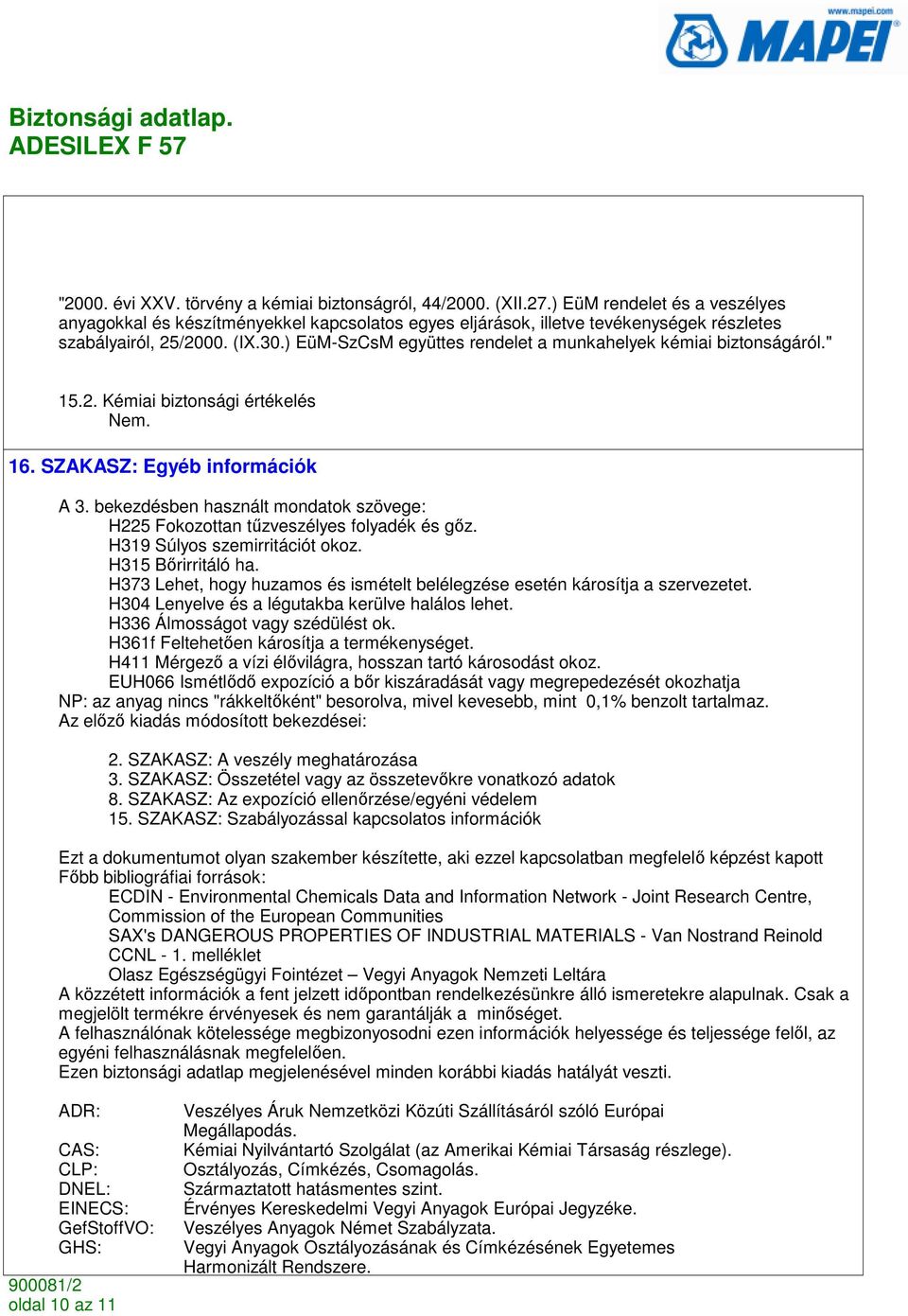 www.mapei.com
MAPEI

Biztonsági adatlap.
ADESILEX F 57

"2000. évi XXV. törvény a kémiai biztonságról, 44/2000. (XII.27.) EüM rendelet és a veszélyes anyagokkal és készítményekkel kapcsolatos egyes eljárások, illetve tevékenységek részletes szabályairól, 25/2000. (IX.30.) EüM-SzCsM együttes rendelet a munkahelyek kémiai biztonságáról."

15.2. Kémiai biztonsági értékelés
Nem.

16. SZAKASZ: Egyéb információk

A 3. bekezdésben használt mondatok szövege:
H225 Fokozottan tűzveszélyes folyadék és gőz.
H319 Súlyos szemirritációt okoz.
H315 Bőrirritáló ha.
H373 Lehet, hogy huzamos és ismételt belélegzése esetén károsítja a szervezetet.
H304 Lenyelve és a légutakba kerülve halálos lehet.
H336 Álmosságot vagy szédülést ok.
H361f Feltehetően károsítja a termékenységet.
H411 Mérgező a vízi élővilágra, hosszan tartó károsodást okoz.
EUH066 Ismétlődő expozíció a bőr kiszáradását vagy megrepedezését okozhatja
NP: az anyag nincs "rákkeltőként" besorolva, mivel kevesebb, mint 0,1% benzolt tartalmaz.
Az előző kiadás módosított bekezdései:

2. SZAKASZ: A veszély meghatározása
3. SZAKASZ: Összetétel vagy az összetevőkre vonatkozó adatok
8. SZAKASZ: Az expozíció ellenőrzése/egyéni védelem
15. SZAKASZ: Szabályozással kapcsolatos információk

Ezt a dokumentumot olyan szakember készítette, aki ezzel kapcsolatban megfelelő képzést kapott
Főbb bibliográfiai források:
ECDIN - Environmental Chemicals Data and Information Network - Joint Research Centre, Commission of the European Communities
SAX's DANGEROUS PROPERTIES OF INDUSTRIAL MATERIALS - Van Nostrand Reinold
CCNL - 1. melléklet
Olasz Egészségügyi Fointézet – Vegyi Anyagok Nemzeti Leltára
A közzétett információk a fent jelzett időpontban rendelkezésünkre álló ismeretekre alapulnak. Csak a megjelölt termékre érvényesek és nem garantálják a minőséget.
A felhasználónak kötelessége megbizonyosodni ezen információk helyessége és teljessége felől, az egyéni felhasználásnak megfelelően.
Ezen biztonsági adatlap megjelenésével minden korábbi kiadás hatályát veszti.

ADR: Veszélyes Áruk Nemzetközi Közúti Szállításáról szóló Európai Megállapodás.
CAS: Kémiai Nyilvántartó Szolgálat (az Amerikai Kémiai Társaság részlege).
CLP: Osztályozás, Címkézés, Csomagolás.
DNEL: Származtatott hatásmentes szint.
EINECS: Érvényes Kereskedelmi Vegyi Anyagok Európai Jegyzéke.
GefStoffVO: Veszélyes Anyagok Német Szabályzata.
GHS: Vegyi Anyagok Osztályozásának és Címkézésének Egyetemes Harmonizált Rendszere.

900081/2
oldal 10 az 11